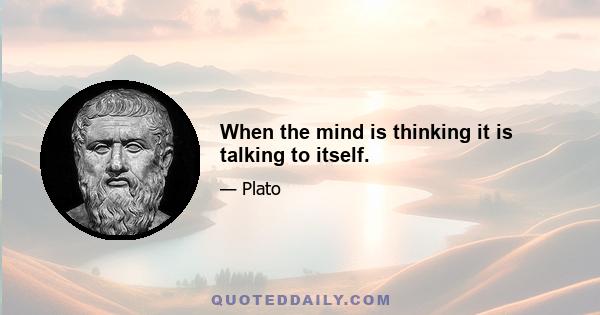 When the mind is thinking it is talking to itself.

— Plato

QUOTEDDAILY.COM